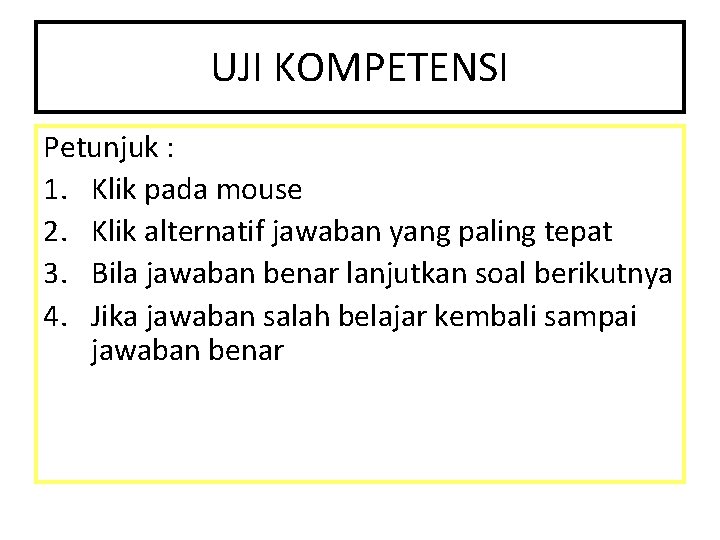 UJI KOMPETENSI

Petunjuk :
1. Klik pada mouse
2. Klik alternatif jawaban yang paling tepat
3. Bila jawaban benar lanjutkan soal berikutnya
4. Jika jawaban salah belajar kembali sampai jawaban benar